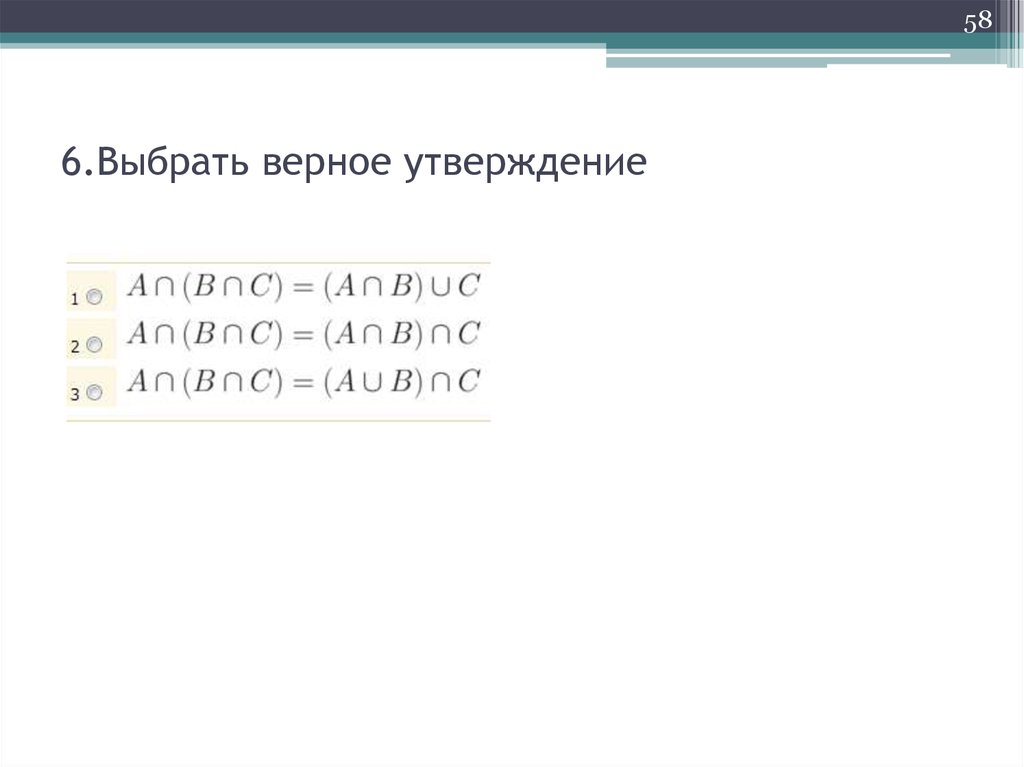 58

6.Выбрать верное утверждение

1 $A \cap (B \cap C) = (A \cap B) \cup C$
2 $A \cap (B \cap C) = (A \cap B) \cap C$
3 $A \cap (B \cap C) = (A \cup B) \cap C$